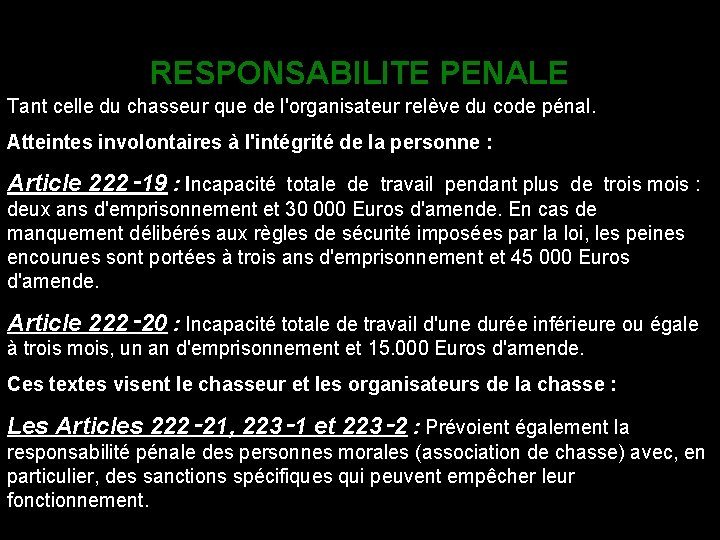 RESPONSABILITE PENALE

Tant celle du chasseur que de l'organisateur relève du code pénal.

Atteintes involontaires à l'intégrité de la personne :

Article 222-19 : Incapacité totale de travail pendant plus de trois mois : deux ans d'emprisonnement et 30 000 Euros d'amende. En cas de manquement délibérés aux règles de sécurité imposées par la loi, les peines encourues sont portées à trois ans d'emprisonnement et 45 000 Euros d'amende.

Article 222-20 : Incapacité totale de travail d'une durée inférieure ou égale à trois mois, un an d'emprisonnement et 15.000 Euros d'amende.

Ces textes visent le chasseur et les organisateurs de la chasse :

Les Articles 222-21, 223-1 et 223-2 : Prévoient également la responsabilité pénale des personnes morales (association de chasse) avec, en particulier, des sanctions spécifiques qui peuvent empêcher leur fonctionnement.